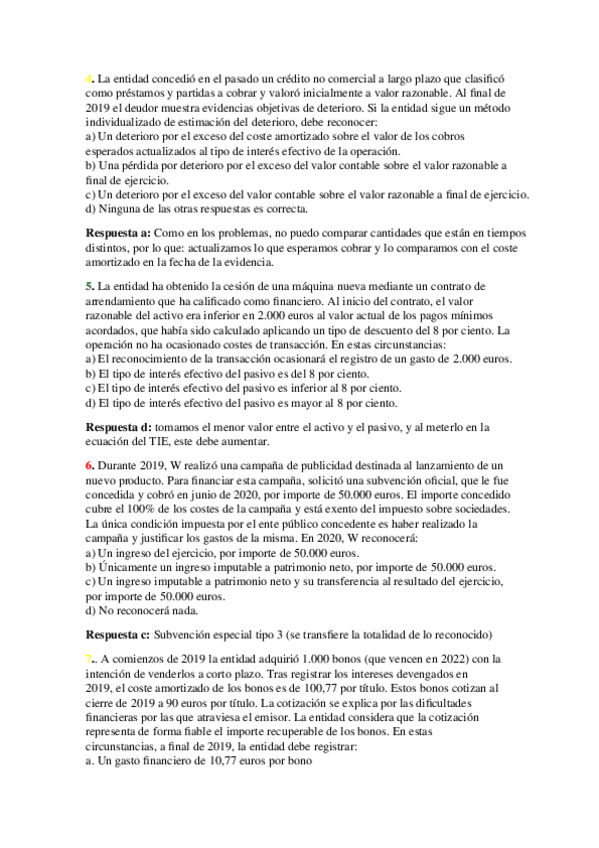 4. La entidad concedió en el pasado un crédito no comercial a largo plazo que clasificó como préstamos y partidas a cobrar y valoró inicialmente a valor razonable. Al final de 2019 el deudor muestra evidencias objetivas de deterioro. Si la entidad sigue un método individualizado de estimación del deterioro, debe reconocer:
a) Un deterioro por el exceso del coste amortizado sobre el valor de los cobros esperados actualizados al tipo de interés efectivo de la operación.
b) Una pérdida por deterioro por el exceso del valor contable sobre el valor razonable a final de ejercicio.
c) Un deterioro por el exceso del valor contable sobre el valor razonable a final de ejercicio.
d) Ninguna de las otras respuestas es correcta.

Respuesta a: Como en los problemas, no puedo comparar cantidades que están en tiempos distintos, por lo que: actualizamos lo que esperamos cobrar y lo comparamos con el coste amortizado en la fecha de la evidencia.

5. La entidad ha obtenido la cesión de una máquina nueva mediante un contrato de arrendamiento que ha calificado como financiero. Al inicio del contrato, el valor razonable del activo era inferior en 2.000 euros al valor actual de los pagos mínimos acordados, que había sido calculado aplicando un tipo de descuento del 8 por ciento. La operación no ha ocasionado costes de transacción. En estas circunstancias:
a) El reconocimiento de la transacción ocasionará el registro de un gasto de 2.000 euros.
b) El tipo de interés efectivo del pasivo es del 8 por ciento.
c) El tipo de interés efectivo del pasivo es inferior al 8 por ciento.
d) El tipo de interés efectivo del pasivo es mayor al 8 por ciento.

Respuesta d: tomamos el menor valor entre el activo y el pasivo, y al meterlo en la ecuación del TIE, este debe aumentar.

6. Durante 2019, W realizó una campaña de publicidad destinada al lanzamiento de un nuevo producto. Para financiar esta campaña, solicitó una subvención oficial, que le fue concedida y cobró en junio de 2020, por importe de 50.000 euros. El importe concedido cubre el 100% de los costes de la campaña y está exento del impuesto sobre sociedades. La única condición impuesta por el ente público concedente es haber realizado la campaña y justificar los gastos de la misma. En 2020, W reconocerá:
a) Un ingreso del ejercicio, por importe de 50.000 euros.
b) Únicamente un ingreso imputable a patrimonio neto, por importe de 50.000 euros.
c) Un ingreso imputable a patrimonio neto y su transferencia al resultado del ejercicio, por importe de 50.000 euros.
d) No reconocerá nada.

Respuesta c: Subvención especial tipo 3 (se transfiere la totalidad de lo reconocido)

7.. A comienzos de 2019 la entidad adquirió 1.000 bonos (que vencen en 2022) con la intención de venderlos a corto plazo. Tras registrar los intereses devengados en 2019, el coste amortizado de los bonos es de 100,77 por título. Estos bonos cotizan al cierre de 2019 a 90 euros por título. La cotización se explica por las dificultades financieras por las que atraviesa el emisor. La entidad considera que la cotización representa de forma fiable el importe recuperable de los bonos. En estas circunstancias, a final de 2019, la entidad debe registrar:
a. Un gasto financiero de 10,77 euros por bono